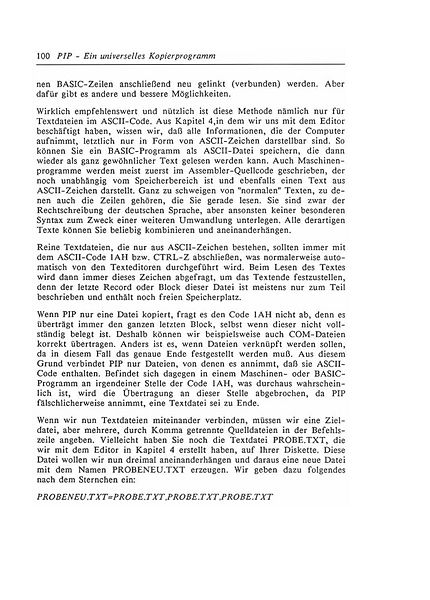 100 PIP - Ein universelles Kopierprogramm

nen BASIC-Zeilen anschließend neu gelinkt (verbunden) werden. Aber dafür gibt es andere und bessere Möglichkeiten.

Wirklich empfehlenswert und nützlich ist diese Methode nämlich nur für Textdateien im ASCII-Code. Aus Kapitel 4,in dem wir uns mit dem Editor beschäftigt haben, wissen wir, daß alle Informationen, die der Computer aufnimmt, letztlich nur in Form von ASCII-Zeichen darstellbar sind. So können Sie ein BASIC-Programm als ASCII-Datei speichern, die dann wieder als ganz gewöhnlicher Text gelesen werden kann. Auch Maschinenprogramme werden meist zuerst im Assembler-Quellcode geschrieben, der noch unabhängig vom Speicherbereich ist und ebenfalls einen Text aus ASCII-Zeichen darstellt. Ganz zu schweigen von "normalen" Texten, zu denen auch die Zeilen gehören, die Sie gerade lesen. Sie sind zwar der Rechtschreibung der deutschen Sprache, aber ansonsten keiner besonderen Syntax zum Zweck einer weiteren Umwandlung unterlegen. Alle derartigen Texte können Sie beliebig kombinieren und aneinanderhängen.

Reine Textdateien, die nur aus ASCII-Zeichen bestehen, sollten immer mit dem ASCII-Code 1AH bzw. CTRL-Z abschließen, was normalerweise automatisch von den Texteditoren durchgeführt wird. Beim Lesen des Textes wird dann immer dieses Zeichen abgefragt, um das Textende festzustellen, denn der letzte Record oder Block dieser Datei ist meistens nur zum Teil beschrieben und enthält noch freien Speicherplatz.

Wenn PIP nur eine Datei kopiert, fragt es den Code 1AH nicht ab, denn es überträgt immer den ganzen letzten Block, selbst wenn dieser nicht vollständig belegt ist. Deshalb können wir beispielsweise auch COM-Dateien korrekt übertragen. Anders ist es, wenn Dateien verknüpft werden sollen, da in diesem Fall das genaue Ende festgestellt werden muß. Aus diesem Grund verbindet PIP nur Dateien, von denen es annimmt, daß sie ASCII-Code enthalten. Befindet sich dagegen in einem Maschinen- oder BASIC-Programm an irgendeiner Stelle der Code 1AH, was durchaus wahrscheinlich ist, wird die Übertragung an dieser Stelle abgebrochen, da PIP fälschlicherweise annimmt, eine Textdatei sei zu Ende.

Wenn wir nun Textdateien miteinander verbinden, müssen wir eine Zieldatei, aber mehrere, durch Komma getrennte Quelldateien in der Befehlszeile angeben. Vielleicht haben Sie noch die Textdatei PROBE.TXT, die wir mit dem Editor in Kapitel 4 erstellt haben, auf Ihrer Diskette. Diese Datei wollen wir nun dreimal aneinanderhängen und daraus eine neue Datei mit dem Namen PROBENEU.TXT erzeugen. Wir geben dazu folgendes nach dem Sternchen ein:

PROBENEU.TXT=PROBE.TXT,PROBE.TXT,PROBE.TXT